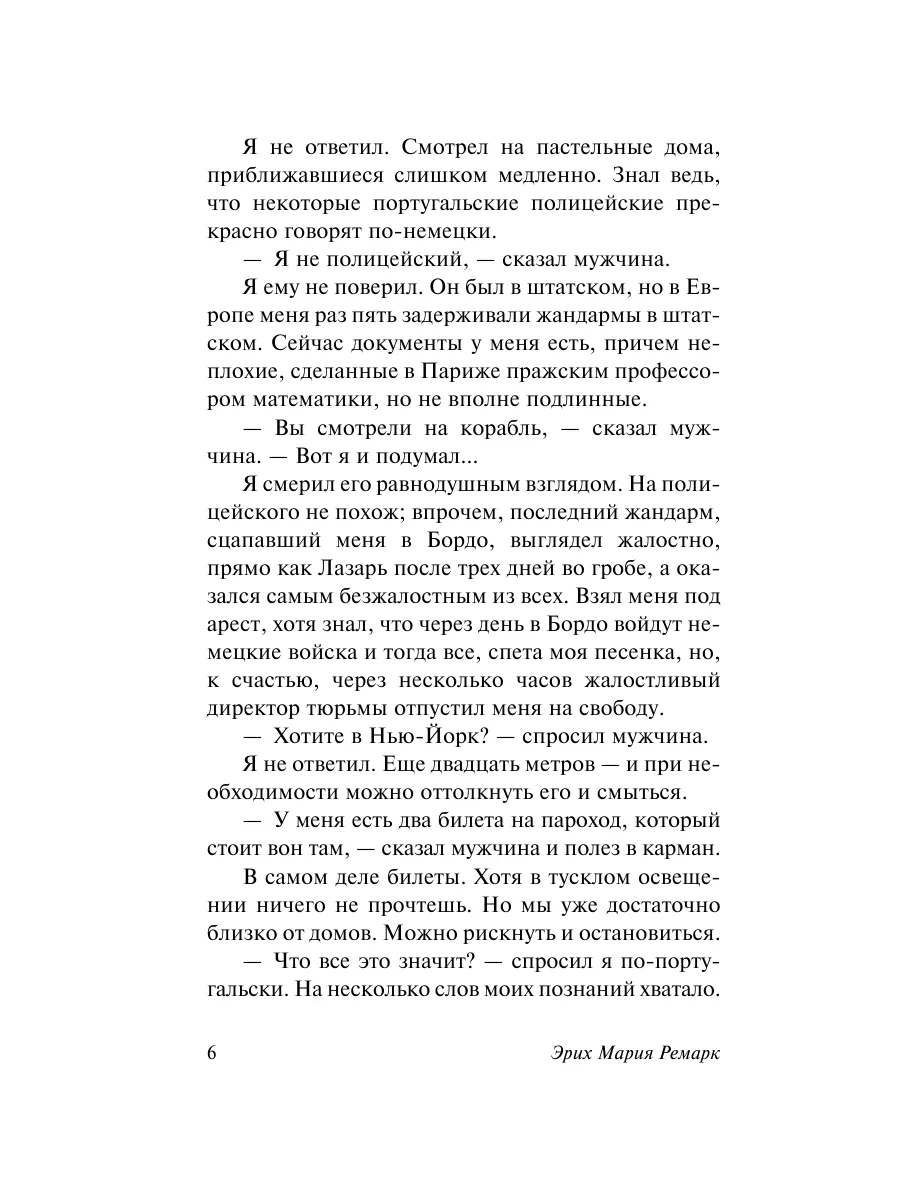 Я не ответил. Смотрел на пастельные дома, приближавшиеся слишком медленно. Знал ведь, что некоторые португальские полицейские прекрасно говорят по-немецки.

— Я не полицейский, — сказал мужчина.

Я ему не поверил. Он был в штатском, но в Европе меня раз пять задерживали жандармы в штатском. Сейчас документы у меня есть, причем неплохие, сделанные в Париже пражским профессором математики, но не вполне подлинные.

— Вы смотрели на корабль, — сказал мужчина. — Вот я и подумал...

Я смерил его равнодушным взглядом. На полицейского не похож; впрочем, последний жандарм, сцапавший меня в Бордо, выглядел жалостно, прямо как Лазарь после трех дней во гробе, а оказался самым безжалостным из всех. Взял меня под арест, хотя знал, что через день в Бордо войдут немецкие войска и тогда все, спета моя песенка, но, к счастью, через несколько часов жалостливый директор тюрьмы отпустил меня на свободу.

— Хотите в Нью-Йорк? — спросил мужчина.

Я не ответил. Еще двадцать метров — и при необходимости можно оттолкнуть его и смыться.

— У меня есть два билета на пароход, который стоит вон там, — сказал мужчина и полез в карман.

В самом деле билеты. Хотя в тусклом освещении ничего не прочтешь. Но мы уже достаточно близко от домов. Можно рискнуть и остановиться.

— Что все это значит? — спросил я по-португальски. На несколько слов моих познаний хватало.

6 Эрих Мария Ремарк